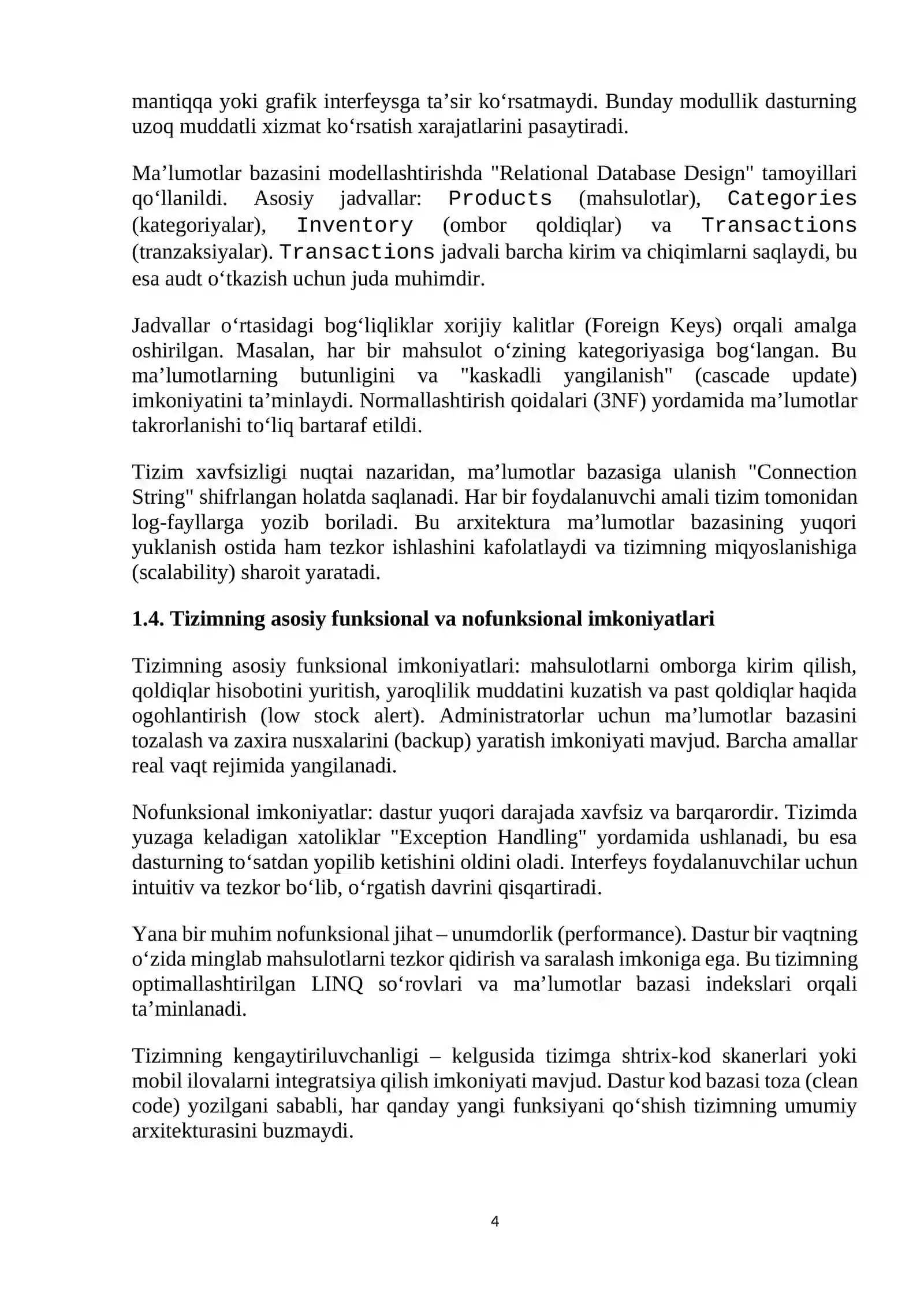 mantiqqa yoki grafik interfeysga ta'sir ko'rsatmaydi. Bunday modullik dasturning uzoq muddatli xizmat ko'rsatish xarajatlarini pasaytiradi.

Ma'lumotlar bazasini modellashtirishda "Relational Database Design" tamoyillari qo'llanildi. Asosiy jadvallar: Products (mahsulotlar), Categories (kategoriyalar), Inventory (ombor qoldiqlar) va Transactions (tranzaksiyalar). Transactions jadvali barcha kirim va chiqimlarni saqlaydi, bu esa audt o'tkazish uchun juda muhimdir.

Jadvallar o'rtasidagi bog'liqliklar xorijiy kalitlar (Foreign Keys) orqali amalga oshirilgan. Masalan, har bir mahsulot o'zining kategoriyasiga bog'langan. Bu ma'lumotlarning butunligini va "kaskadli yangilanish" (cascade update) imkoniyatini ta'minlaydi. Normallashtirish qoidalari (3NF) yordamida ma'lumotlar takrorlanishi to'liq bartaraf etildi.

Tizim xavfsizligi nuqtai nazaridan, ma'lumotlar bazasiga ulanish "Connection String" shifrlangan holatda saqlanadi. Har bir foydalanuvchi amali tizim tomonidan log-fayllarga yozib boriladi. Bu arxitektura ma'lumotlar bazasining yuqori yuklanish ostida ham tezkor ishlashini kafolatlaydi va tizimning miqyoslanishiga (scalability) sharoit yaratadi.

1.4. Tizimning asosiy funksional va nofunksional imkoniyatlari

Tizimning asosiy funksional imkoniyatlari: mahsulotlarni omborga kirim qilish, qoldiqlar hisobotini yuritish, yaroqlilik muddatini kuzatish va past qoldiqlar haqida ogohlantirish (low stock alert). Administratorlar uchun ma'lumotlar bazasini tozalash va zaxira nusxalarini (backup) yaratish imkoniyati mavjud. Barcha amallar real vaqt rejimida yangilanadi.

Nofunksional imkoniyatlar: dastur yuqori darajada xavfsiz va barqarordir. Tizimda yuzaga keladigan xatoliklar "Exception Handling" yordamida ushlanadi, bu esa dasturning to'satdan yopilib ketishini oldini oladi. Interfeys foydalanuvchilar uchun intuitiv va tezkor bo'lib, o'rgatish davrini qisqartiradi.

Yana bir muhim nofunksional jihat – unumdorlik (performance). Dastur bir vaqtning o'zida minglab mahsulotlarni tezkor qidirish va saralash imkoniga ega. Bu tizimning optimallashtirilgan LINQ so'rovlari va ma'lumotlar bazasi indekslari orqali ta'minlanadi.

Tizimning kengaytiriluvchanligi – kelgusida tizimga shtrix-kod skanerlari yoki mobil ilovalarni integratsiya qilish imkoniyati mavjud. Dastur kod bazasi toza (clean code) yozilgani sababli, har qanday yangi funksiyani qo'shish tizimning umumiy arxitekturasini buzmaydi.

4